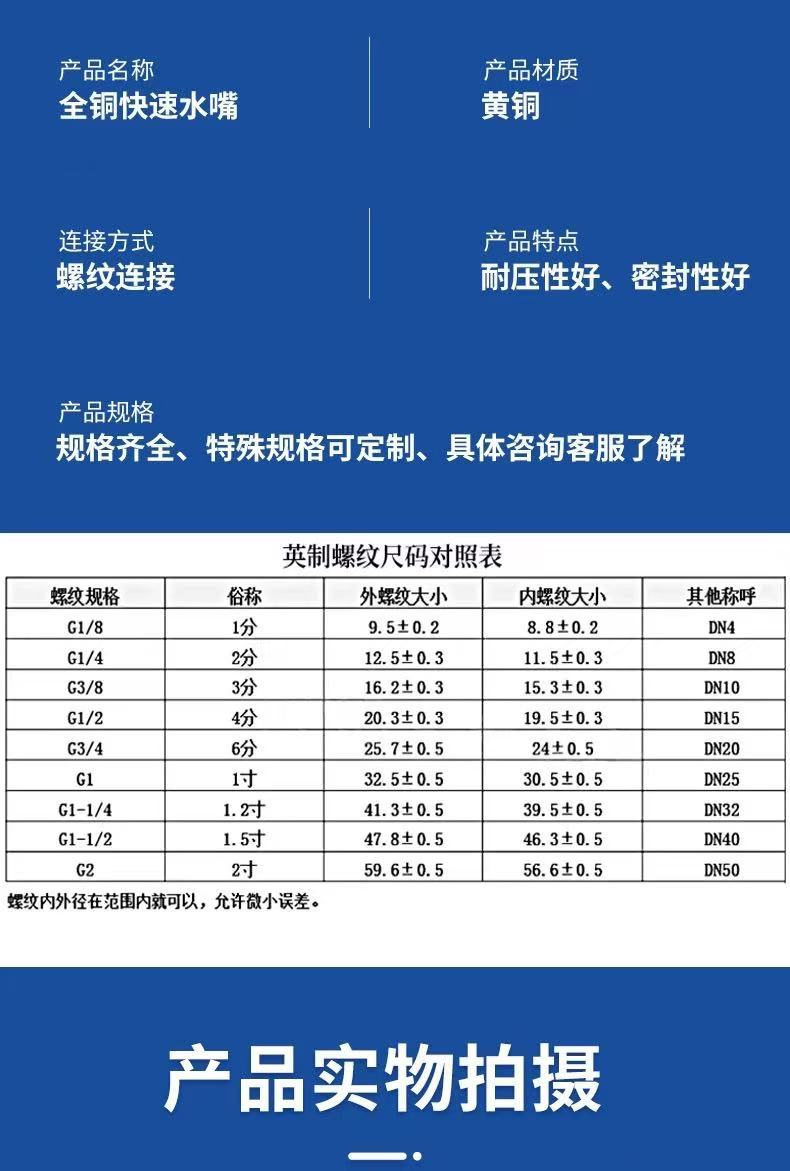 产品名称
全铜快速水嘴

产品材质
黄铜

连接方式
螺纹连接

产品特点
耐压性好、密封性好

产品规格
规格齐全、特殊规格可定制、具体咨询客服了解

英制螺纹尺码对照表

| 螺纹规格 | 俗称 | 外螺纹大小 | 内螺纹大小 | 其他称呼 |
|---|---|---|---|---|
| G1/8 | 1分 | 9.5±0.2 | 8.8±0.2 | DN4 |
| G1/4 | 2分 | 12.5±0.3 | 11.5±0.3 | DN8 |
| G3/8 | 3分 | 16.2±0.3 | 15.3±0.3 | DN10 |
| G1/2 | 4分 | 20.3±0.3 | 19.5±0.3 | DN15 |
| G3/4 | 6分 | 25.7±0.5 | 24±0.5 | DN20 |
| G1 | 1寸 | 32.5±0.5 | 30.5±0.5 | DN25 |
| G1-1/4 | 1.2寸 | 41.3±0.5 | 39.5±0.5 | DN32 |
| G1-1/2 | 1.5寸 | 47.8±0.5 | 46.3±0.5 | DN40 |
| G2 | 2寸 | 59.6±0.5 | 56.6±0.5 | DN50 |

螺纹内外径在范围内就可以，允许微小误差。

产品实物拍摄